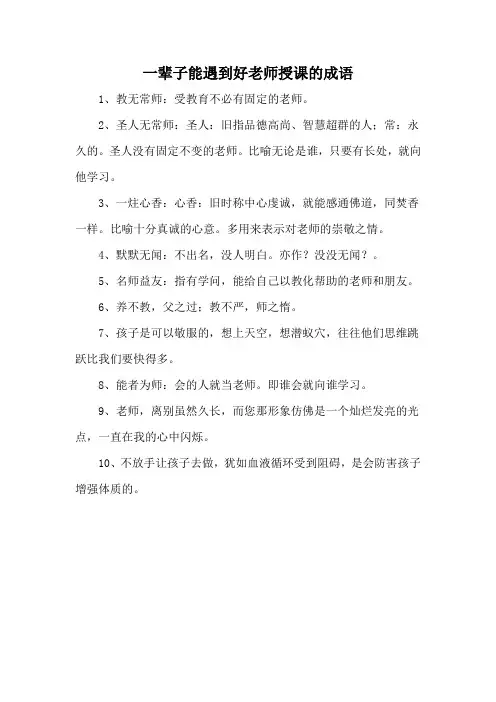 一辈子能遇到好老师授课的成语

1、教无常师：受教育不必有固定的老师。

2、圣人无常师：圣人：旧指品德高尚、智慧超群的人；常：永久的。圣人没有固定不变的老师。比喻无论是谁，只要有长处，就向他学习。

3、一炷心香：心香：旧时称中心虔诚，就能感通佛道，同焚香一样。比喻十分真诚的心意。多用来表示对老师的崇敬之情。

4、默默无闻：不出名，没人明白。亦作？没没无闻？。

5、名师益友：指有学问，能给自己以教化帮助的老师和朋友。

6、养不教，父之过；教不严，师之惰。

7、孩子是可以敬服的，想上天空，想潜蚁穴，往往他们思维跳跃比我们要快得多。

8、能者为师：会的人就当老师。即谁会就向谁学习。

9、老师，离别虽然久长，而您那形象仿佛是一个灿烂发亮的光点，一直在我的心中闪烁。

10、不放手让孩子去做，犹如血液循环受到阻碍，是会防害孩子增强体质的。